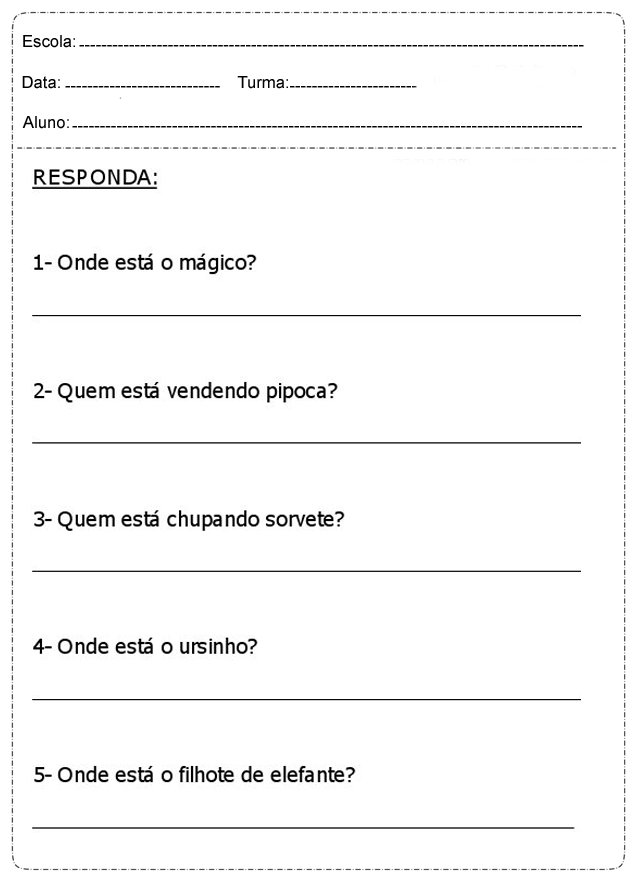 Escola: 

Data: Turma:

Aluno:

RESPONDA:

1- Onde está o mágico?

2- Quem está vendendo pipoca?

3- Quem está chupando sorvete?

4- Onde está o ursinho?

5- Onde está o filhote de elefante?